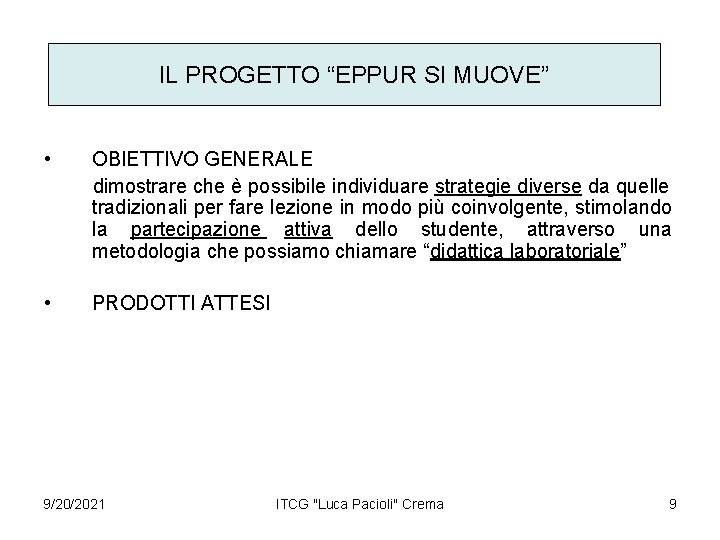 IL PROGETTO "EPPUR SI MUOVE"

• OBIETTIVO GENERALE

dimostrare che è possibile individuare strategie diverse da quelle tradizionali per fare lezione in modo più coinvolgente, stimolando la partecipazione attiva dello studente, attraverso una metodologia che possiamo chiamare "didattica laboratoriale"

• PRODOTTI ATTESI

9/20/2021 ITCG "Luca Pacioli" Crema 9